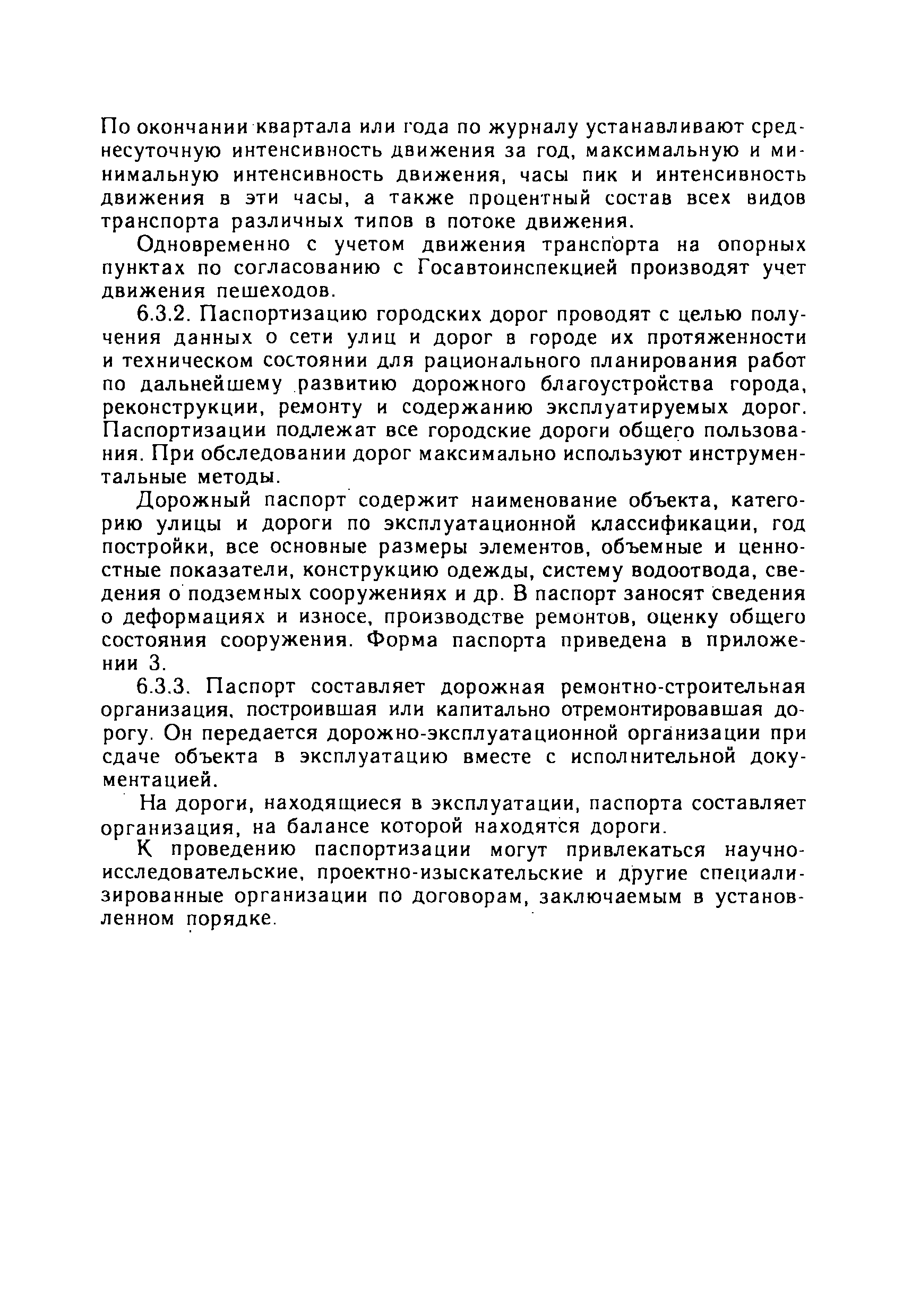 По окончании квартала или года по журналу устанавливают среднесуточную интенсивность движения за год, максимальную и минимальную интенсивность движения, часы пик и интенсивность движения в эти часы, а также процентный состав всех видов транспорта различных типов в потоке движения.

Одновременно с учетом движения транспорта на опорных пунктах по согласованию с Госавтоинспекцией производят учет движения пешеходов.

6.3.2. Паспортизацию городских дорог проводят с целью получения данных о сети улиц и дорог в городе их протяженности и техническом состоянии для рационального планирования работ по дальнейшему развитию дорожного благоустройства города, реконструкции, ремонту и содержанию эксплуатируемых дорог. Паспортизации подлежат все городские дороги общего пользования. При обследовании дорог максимально используют инструментальные методы.

Дорожный паспорт содержит наименование объекта, категорию улицы и дороги по эксплуатационной классификации, год постройки, все основные размеры элементов, объемные и ценностные показатели, конструкцию одежды, систему водоотвода, сведения о подземных сооружениях и др. В паспорт заносят сведения о деформациях и износе, производстве ремонтов, оценку общего состояния сооружения. Форма паспорта приведена в приложении 3.

6.3.3. Паспорт составляет дорожная ремонтно-строительная организация, построившая или капитально отремонтировавшая дорогу. Он передается дорожно-эксплуатационной организации при сдаче объекта в эксплуатацию вместе с исполнительной документацией.

На дороги, находящиеся в эксплуатации, паспорта составляет организация, на балансе которой находятся дороги.

К проведению паспортизации могут привлекаться научно-исследовательские, проектно-изыскательские и другие специализированные организации по договорам, заключаемым в установленном порядке.